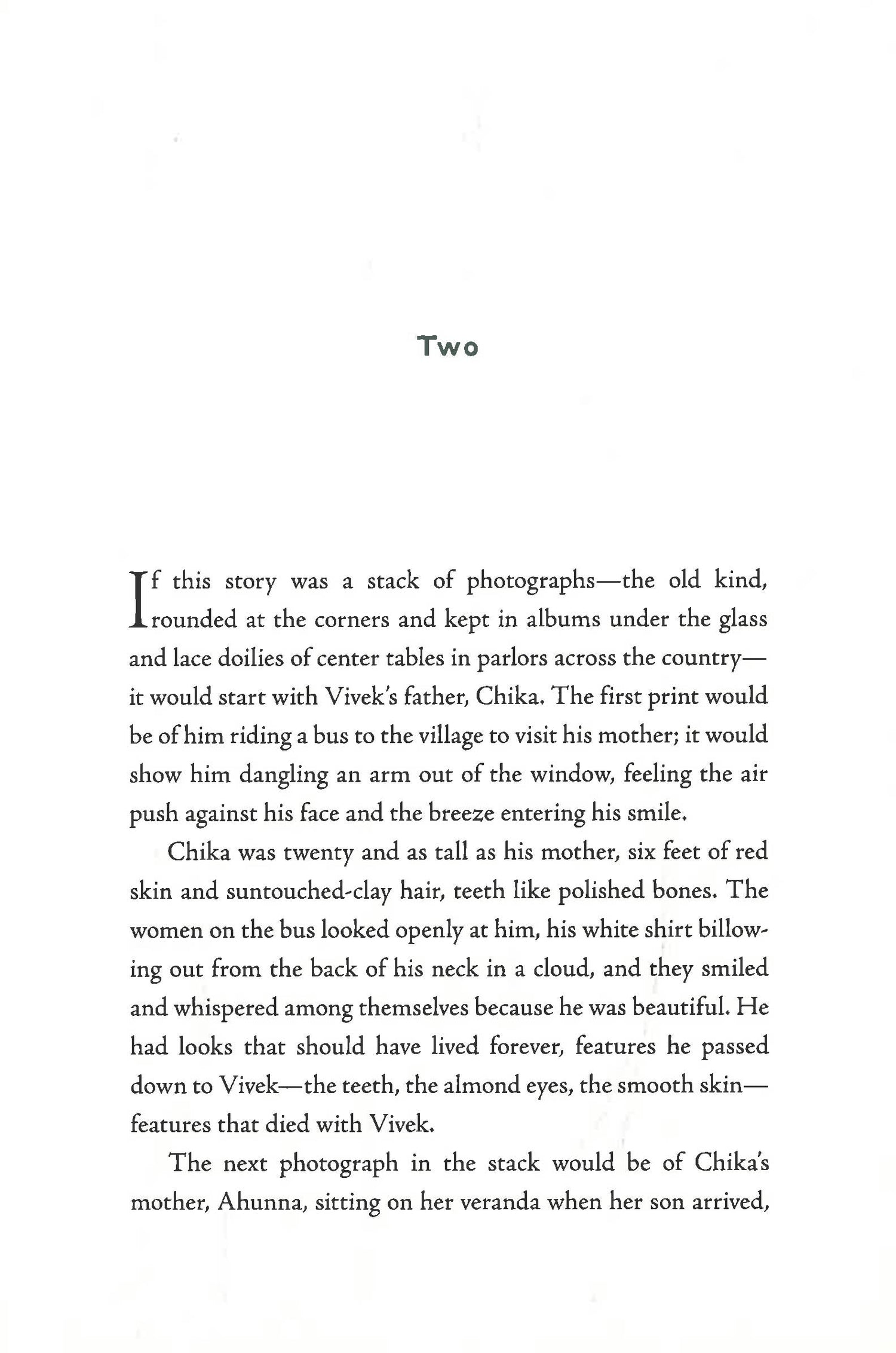 Two

If this story was a stack of photographs—the old kind, rounded at the corners and kept in albums under the glass and lace doilies of center tables in parlors across the country—it would start with Vivek's father, Chika. The first print would be of him riding a bus to the village to visit his mother; it would show him dangling an arm out of the window, feeling the air push against his face and the breeze entering his smile.

Chika was twenty and as tall as his mother, six feet of red skin and suntouched-clay hair, teeth like polished bones. The women on the bus looked openly at him, his white shirt billowing out from the back of his neck in a cloud, and they smiled and whispered among themselves because he was beautiful. He had looks that should have lived forever, features he passed down to Vivek—the teeth, the almond eyes, the smooth skin—features that died with Vivek.

The next photograph in the stack would be of Chika's mother, Ahunna, sitting on her veranda when her son arrived,